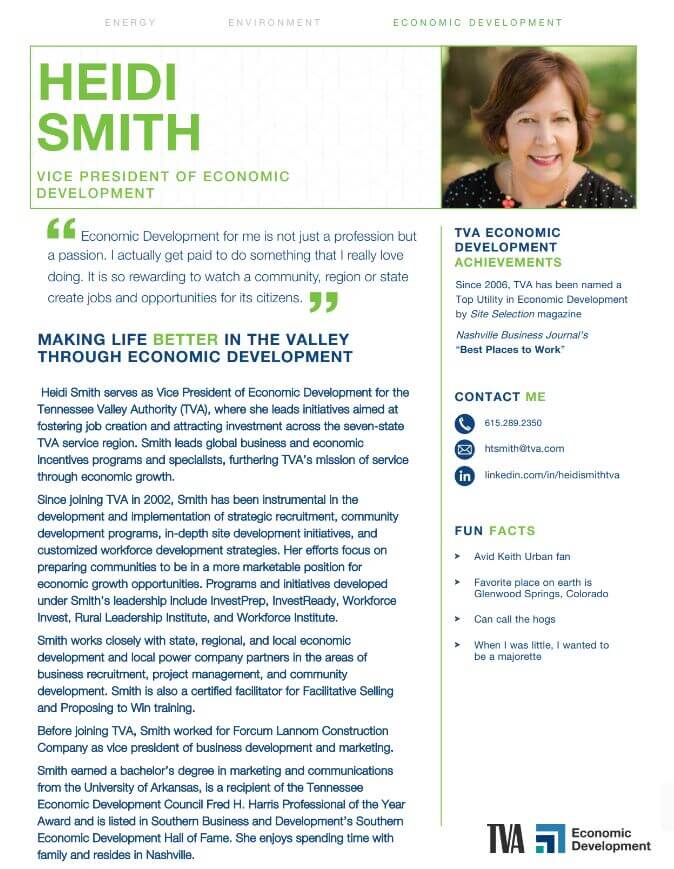 ENERGY ENVIRONMENT ECONOMIC DEVELOPMENT

HEIDI SMITH

VICE PRESIDENT OF ECONOMIC DEVELOPMENT

“ Economic Development for me is not just a profession but a passion. I actually get paid to do something that I really love doing. It is so rewarding to watch a community, region or state create jobs and opportunities for its citizens. ”

MAKING LIFE BETTER IN THE VALLEY THROUGH ECONOMIC DEVELOPMENT

Heidi Smith serves as Vice President of Economic Development for the Tennessee Valley Authority (TVA), where she leads initiatives aimed at fostering job creation and attracting investment across the seven-state TVA service region. Smith leads global business and economic incentives programs and specialists, furthering TVA's mission of service through economic growth.

Since joining TVA in 2002, Smith has been instrumental in the development and implementation of strategic recruitment, community development programs, in-depth site development initiatives, and customized workforce development strategies. Her efforts focus on preparing communities to be in a more marketable position for economic growth opportunities. Programs and initiatives developed under Smith's leadership include InvestPrep, InvestReady, Workforce Invest, Rural Leadership Institute, and Workforce Institute.

Smith works closely with state, regional, and local economic development and local power company partners in the areas of business recruitment, project management, and community development. Smith is also a certified facilitator for Facilitative Selling and Proposing to Win training.

Before joining TVA, Smith worked for Forcum Lannom Construction Company as vice president of business development and marketing.

Smith earned a bachelor's degree in marketing and communications from the University of Arkansas, is a recipient of the Tennessee Economic Development Council Fred H. Harris Professional of the Year Award and is listed in Southern Business and Development's Southern Economic Development Hall of Fame. She enjoys spending time with family and resides in Nashville.

TVA ECONOMIC DEVELOPMENT ACHIEVEMENTS

Since 2006, TVA has been named a Top Utility in Economic Development by Site Selection magazine

Nashville Business Journal's "Best Places to Work"

CONTACT ME

615.289.2350

htsmith@tva.com

linkedin.com/in/heidismithtva

FUN FACTS

Avid Keith Urban fan

Favorite place on earth is Glenwood Springs, Colorado

Can call the hogs

When I was little, I wanted to be a majorette

TVA Economic Development